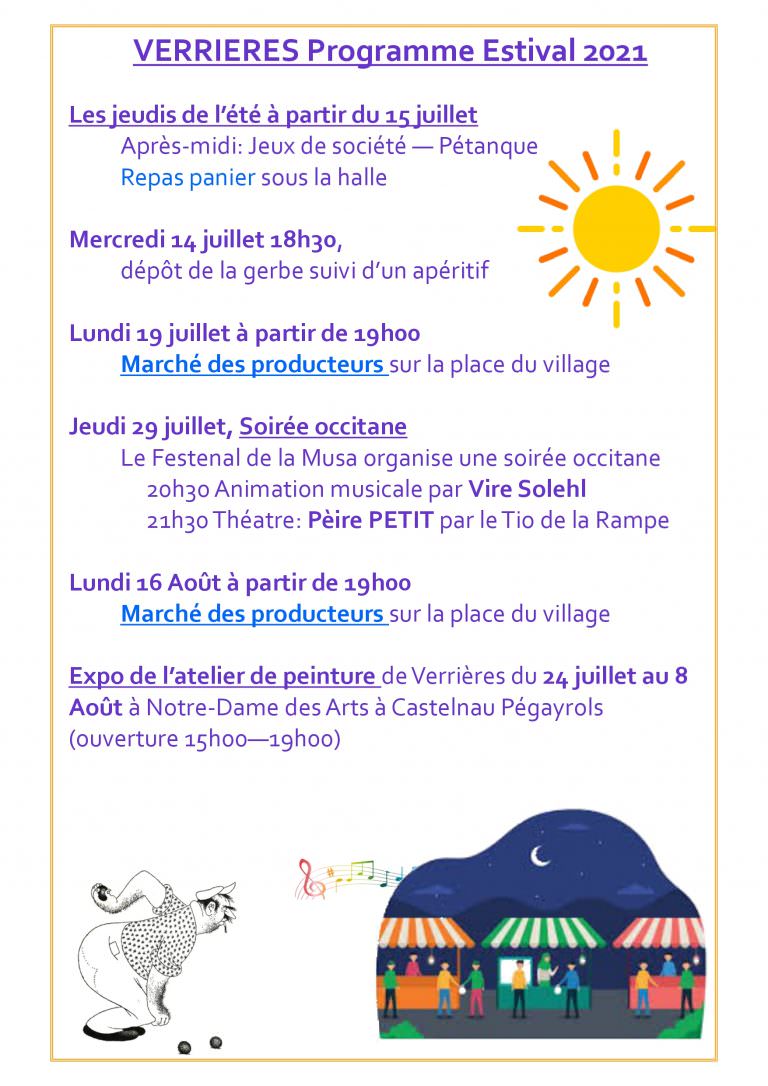 VERRIERES Programme Estival 2021

Les jeudis de l'été à partir du 15 juillet
Après-midi: Jeux de société — Pétanque
Repas panier sous la halle

Mercredi 14 juillet 18h30,
dépôt de la gerbe suivi d'un apéritif

Lundi 19 juillet à partir de 19h00
Marché des producteurs sur la place du village

Jeudi 29 juillet, Soirée occitane
Le Festenal de la Musa organise une soirée occitane
20h30 Animation musicale par Vire Solehl
21h30 Théatre: Pèire PETIT par le Tio de la Rampe

Lundi 16 Août à partir de 19h00
Marché des producteurs sur la place du village

Expo de l'atelier de peinture de Verrières du 24 juillet au 8 Août à Notre-Dame des Arts à Castelnau Pégayrols (ouverture 15h00—19h00)